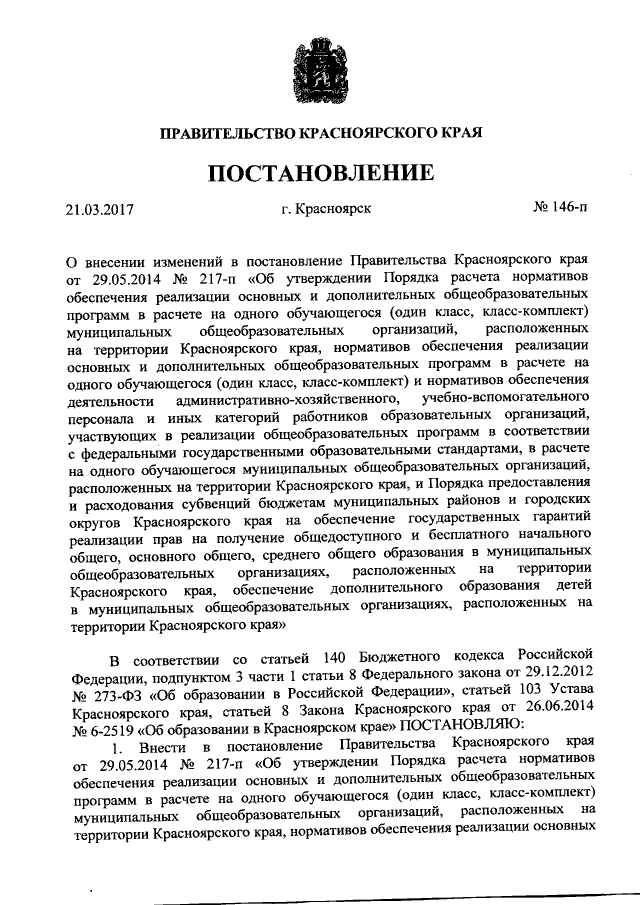 ПРАВИТЕЛЬСТВО КРАСНОЯРСКОГО КРАЯ

ПОСТАНОВЛЕНИЕ

21.03.2017 г. Красноярск № 146-п

О внесении изменений в постановление Правительства Красноярского края от 29.05.2014 № 217-п «Об утверждении Порядка расчета нормативов обеспечения реализации основных и дополнительных общеобразовательных программ в расчете на одного обучающегося (один класс, класс-комплект) муниципальных общеобразовательных организаций, расположенных на территории Красноярского края, нормативов обеспечения реализации основных и дополнительных общеобразовательных программ в расчете на одного обучающегося (один класс, класс-комплект) и нормативов обеспечения деятельности административно-хозяйственного, учебно-вспомогательного персонала и иных категорий работников образовательных организаций, участвующих в реализации общеобразовательных программ в соответствии с федеральными государственными образовательными стандартами, в расчете на одного обучающегося муниципальных общеобразовательных организаций, расположенных на территории Красноярского края, и Порядка предоставления и расходования субвенций бюджетам муниципальных районов и городских округов Красноярского края на обеспечение государственных гарантий реализации прав на получение общедоступного и бесплатного начального общего, основного общего, среднего общего образования в муниципальных общеобразовательных организациях, расположенных на территории Красноярского края, обеспечение дополнительного образования детей в муниципальных общеобразовательных организациях, расположенных на территории Красноярского края»

В соответствии со статьей 140 Бюджетного кодекса Российской Федерации, подпунктом 3 части 1 статьи 8 Федерального закона от 29.12.2012 № 273-ФЗ «Об образовании в Российской Федерации», статьей 103 Устава Красноярского края, статьей 8 Закона Красноярского края от 26.06.2014 № 6-2519 «Об образовании в Красноярском крае» ПОСТАНОВЛЯЮ:

1. Внести в постановление Правительства Красноярского края от 29.05.2014 № 217-п «Об утверждении Порядка расчета нормативов обеспечения реализации основных и дополнительных общеобразовательных программ в расчете на одного обучающегося (один класс, класс-комплект) муниципальных общеобразовательных организаций, расположенных на территории Красноярского края, нормативов обеспечения реализации основных